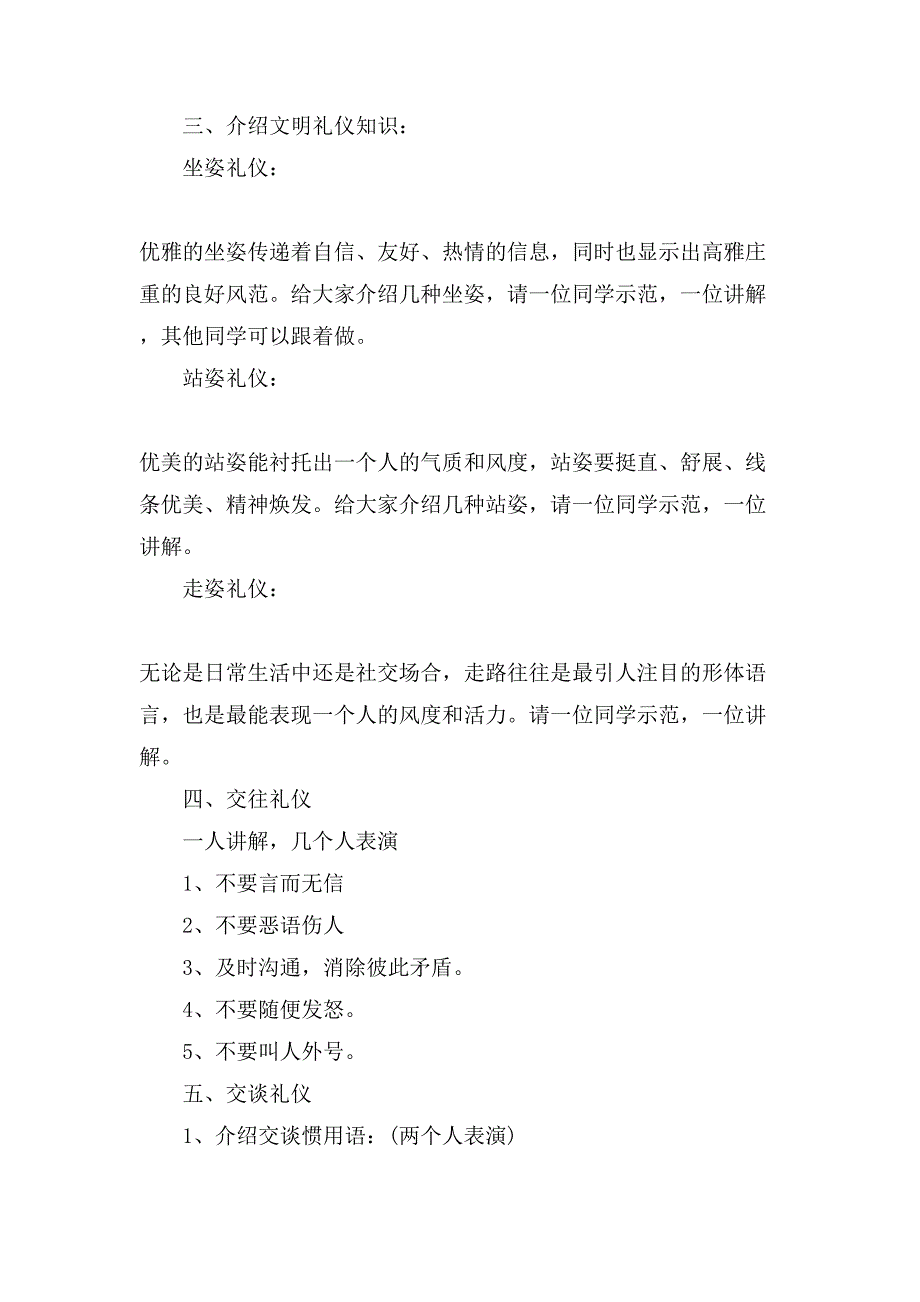 三、介绍文明礼仪知识：

坐姿礼仪：

优雅的坐姿传递着自信、友好、热情的信息，同时也显示出高雅庄重的良好风范。给大家介绍几种坐姿，请一位同学示范，一位讲解，其他同学可以跟着做。

站姿礼仪：

优美的站姿能衬托出一个人的气质和风度，站姿要挺直、舒展、线条优美、精神焕发。给大家介绍几种站姿，请一位同学示范，一位讲解。

走姿礼仪：

无论是日常生活中还是社交场合，走路往往是最引人注目的形体语言，也是最能表现一个人的风度和活力。请一位同学示范，一位讲解。

四、交往礼仪

一人讲解，几个人表演

1、不要言而无信

2、不要恶语伤人

3、及时沟通，消除彼此矛盾。

4、不要随便发怒。

5、不要叫人外号。

五、交谈礼仪

1、介绍交谈惯用语：(两个人表演)